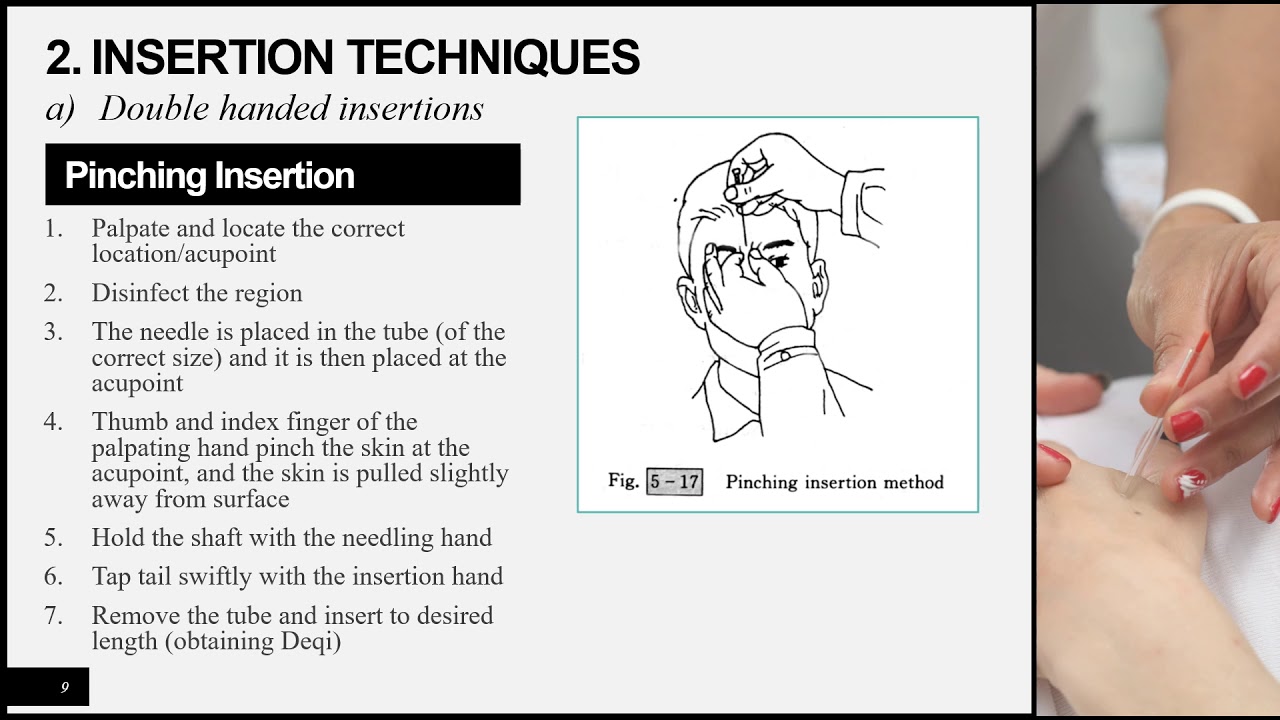 2. INSERTION TECHNIQUES

a) Double handed insertions

Pinching Insertion

1. Palpate and locate the correct location/acupoint
2. Disinfect the region
3. The needle is placed in the tube (of the correct size) and it is then placed at the acupoint
4. Thumb and index finger of the palpating hand pinch the skin at the acupoint, and the skin is pulled slightly away from surface
5. Hold the shaft with the needling hand
6. Tap tail swiftly with the insertion hand
7. Remove the tube and insert to desired length (obtaining Deqi)

Fig. 5 – 17 Pinching insertion method

9